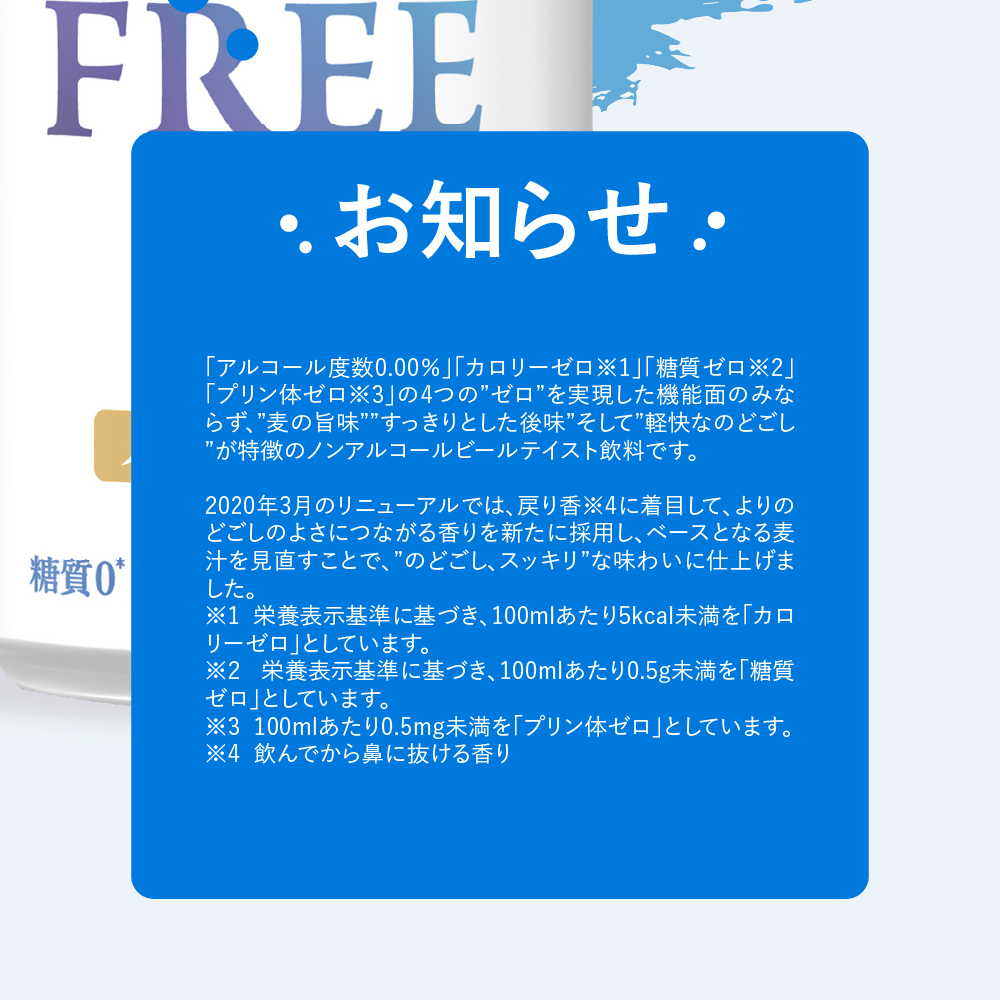 FREE

糖質0*

お知らせ

「アルコール度数0.00%」「カロリーゼロ※1」「糖質ゼロ※2」「プリン体ゼロ※3」の4つの”ゼロ”を実現した機能面のみならず、”麦の旨味””すっきりとした後味”そして”軽快なのどごし”が特徴のノンアルコールビールテイスト飲料です。

2020年3月のリニューアルでは、戻り香※4に着目して、よりのどごしのよさにつながる香りを新たに採用し、ベースとなる麦汁を見直すことで、”のどごし、スッキリ”な味わいに仕上げました。
※1 栄養表示基準に基づき、100mlあたり5kcal未満を「カロリーゼロ」としています。
※2 栄養表示基準に基づき、100mlあたり0.5g未満を「糖質ゼロ」としています。
※3 100mlあたり0.5mg未満を「プリン体ゼロ」としています。
※4 飲んでから鼻に抜ける香り